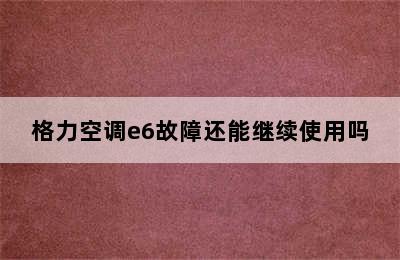 格力空调e6故障还能继续使用吗